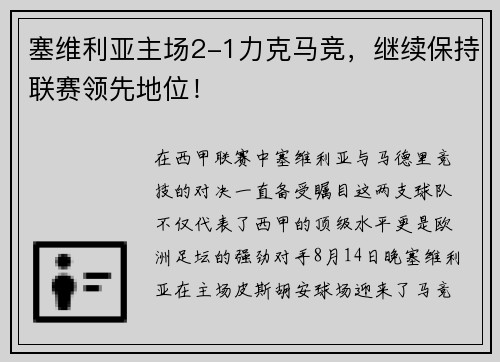 塞维利亚主场2-1力克马竞，继续保持联赛领先地位！

在西甲联赛中塞维利亚与马德里竞技的对决一直备受瞩目这两支球队不仅代表了西甲的顶级水平更是欧洲足坛的强劲对手8月14日晚塞维利亚在主场皮斯胡安球场迎来了马竞